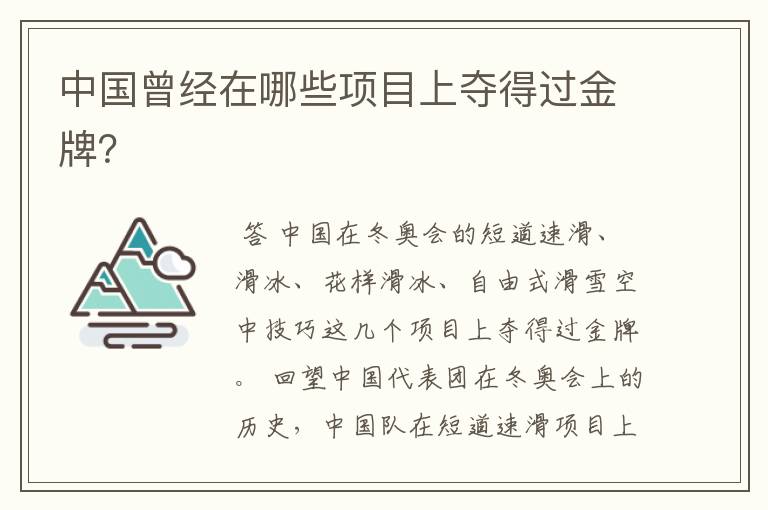 中国曾经在哪些项目上夺得过金牌?

答 中国在冬奥会的短道速滑、滑冰、花样滑冰、自由式滑雪空中技巧这几个项目上夺得过金牌。 回望中国代表团在冬奥会上的历史，中国队在短道速滑项目上